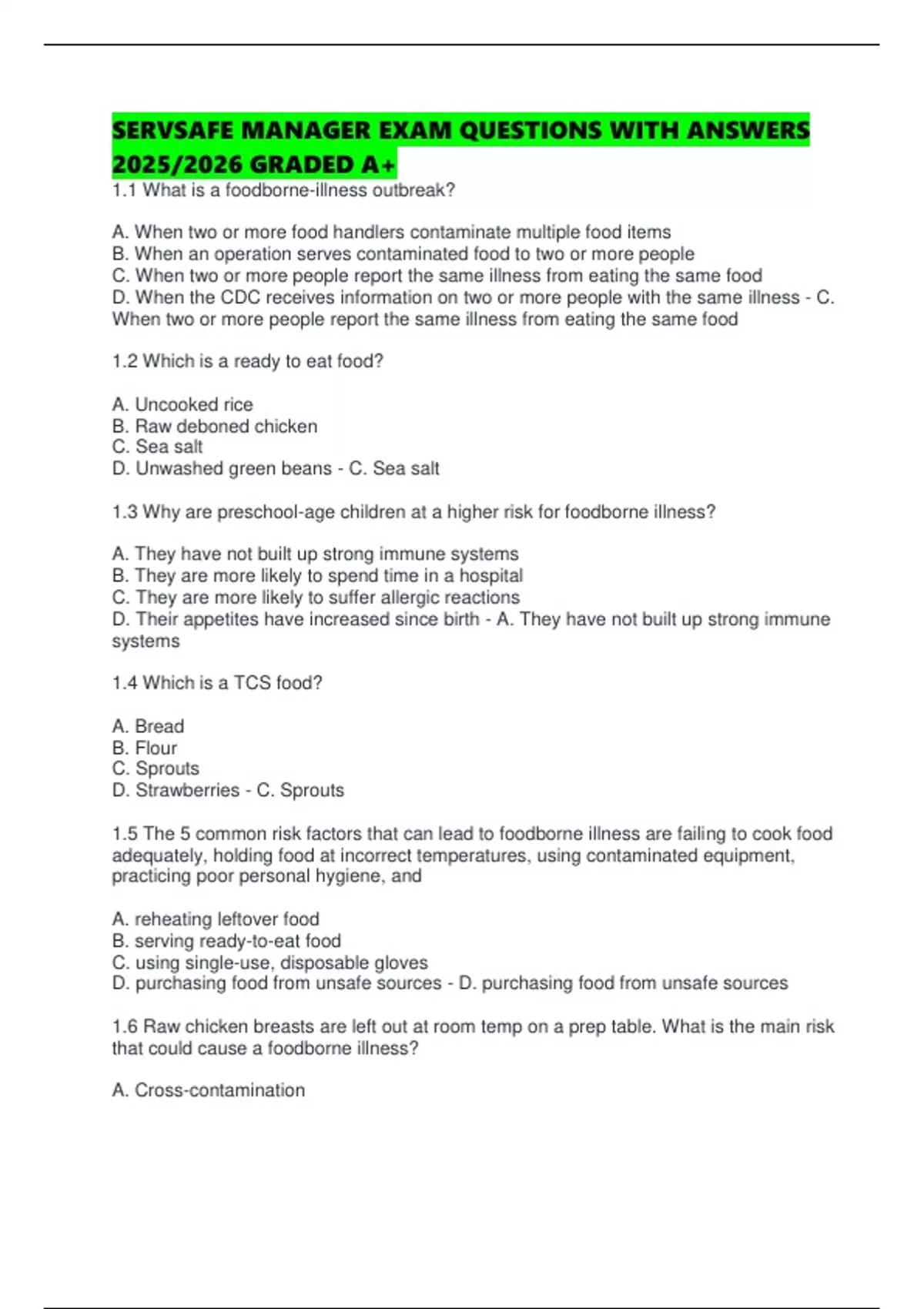 SERVSAFE MANAGER EXAM QUESTIONS WITH ANSWERS 2025/2026 GRADED A+

1.1 What is a foodborne-illness outbreak?

A. When two or more food handlers contaminate multiple food items
B. When an operation serves contaminated food to two or more people
C. When two or more people report the same illness from eating the same food
D. When the CDC receives information on two or more people with the same illness - C. When two or more people report the same illness from eating the same food

1.2 Which is a ready to eat food?

A. Uncooked rice
B. Raw deboned chicken
C. Sea salt
D. Unwashed green beans - C. Sea salt

1.3 Why are preschool-age children at a higher risk for foodborne illness?

A. They have not built up strong immune systems
B. They are more likely to spend time in a hospital
C. They are more likely to suffer allergic reactions
D. Their appetites have increased since birth - A. They have not built up strong immune systems

1.4 Which is a TCS food?

A. Bread
B. Flour
C. Sprouts
D. Strawberries - C. Sprouts

1.5 The 5 common risk factors that can lead to foodborne illness are failing to cook food adequately, holding food at incorrect temperatures, using contaminated equipment, practicing poor personal hygiene, and

A. reheating leftover food
B. serving ready-to-eat food
C. using single-use, disposable gloves
D. purchasing food from unsafe sources - D. purchasing food from unsafe sources

1.6 Raw chicken breasts are left out at room temp on a prep table. What is the main risk that could cause a foodborne illness?

A. Cross-contamination